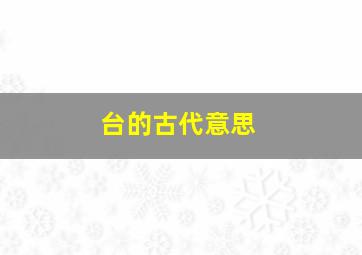 台的古代意思